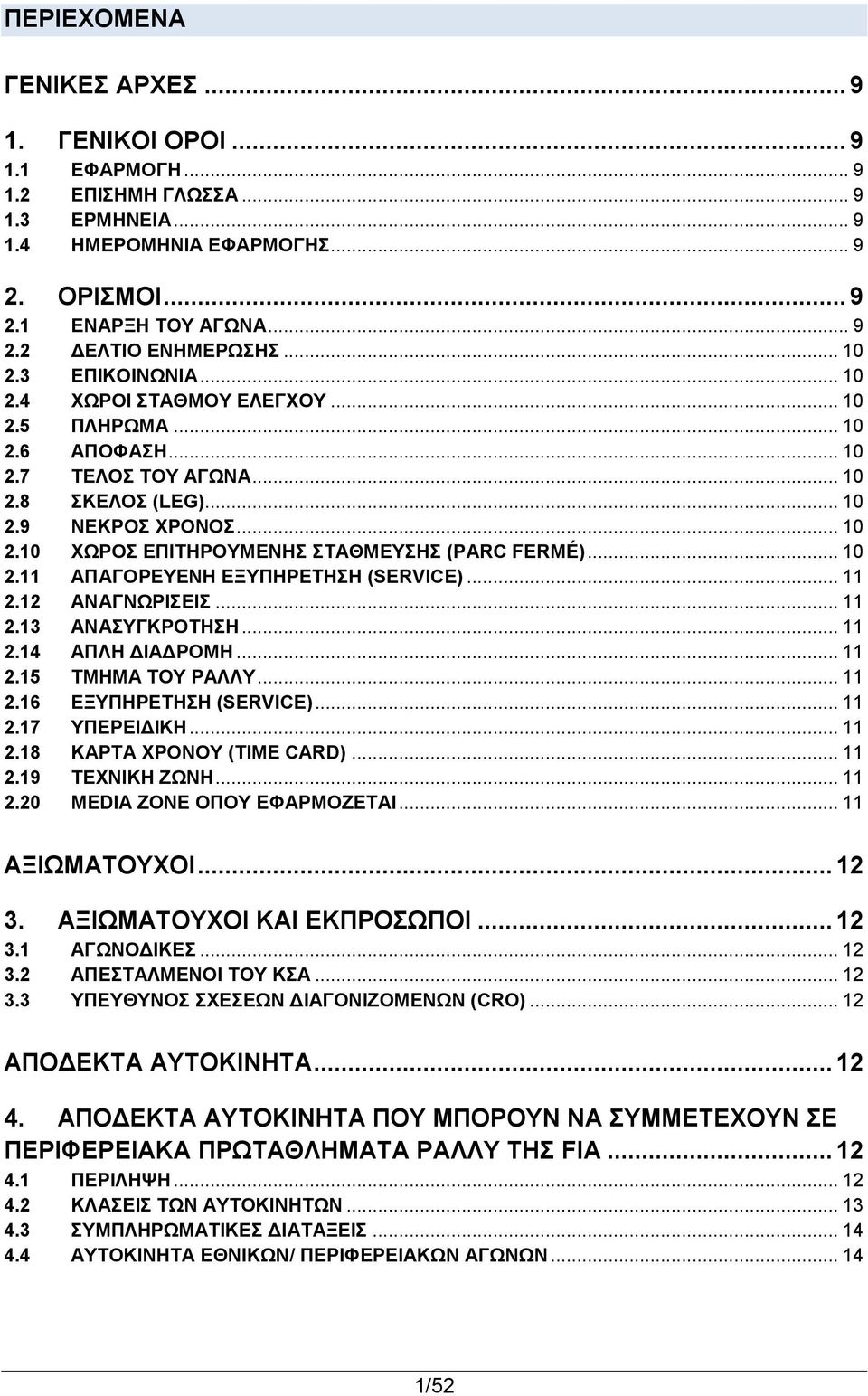 ΠΕΡΙΕΧΟΜΕΝΑ

ΓΕΝΙΚΕΣ ΑΡΧΕΣ ... 9

1. ΓΕΝΙΚΟΙ ΟΡΟΙ ... 9
1.1 ΕΦΑΡΜΟΓΗ ... 9
1.2 ΕΠΙΣΗΜΗ ΓΛΩΣΣΑ ... 9
1.3 ΕΡΜΗΝΕΙΑ ... 9
1.4 ΗΜΕΡΟΜΗΝΙΑ ΕΦΑΡΜΟΓΗΣ ... 9

2. ΟΡΙΣΜΟΙ ... 9
2.1 ΕΝΑΡΞΗ ΤΟΥ ΑΓΩΝΑ ... 9
2.2 ΔΕΛΤΙΟ ΕΝΗΜΕΡΩΣΗΣ ... 10
2.3 ΕΠΙΚΟΙΝΩΝΙΑ ... 10
2.4 ΧΩΡΟΙ ΣΤΑΘΜΟΥ ΕΛΕΓΧΟΥ ... 10
2.5 ΠΛΗΡΩΜΑ ... 10
2.6 ΑΠΟΦΑΣΗ ... 10
2.7 ΤΕΛΟΣ ΤΟΥ ΑΓΩΝΑ ... 10
2.8 ΣΚΕΛΟΣ (LEG) ... 10
2.9 ΝΕΚΡΟΣ ΧΡΟΝΟΣ ... 10
2.10 ΧΩΡΟΣ ΕΠΙΤΗΡΟΥΜΕΝΗΣ ΣΤΑΘΜΕΥΣΗΣ (PARC FERMÉ) ... 10
2.11 ΑΠΑΓΟΡΕΥΕΝΗ ΕΞΥΠΗΡΕΤΗΣΗ (SERVICE) ... 11
2.12 ΑΝΑΓΝΩΡΙΣΕΙΣ ... 11
2.13 ΑΝΑΣΥΓΚΡΟΤΗΣΗ ... 11
2.14 ΑΠΛΗ ΔΙΑΔΡΟΜΗ ... 11
2.15 ΤΜΗΜΑ ΤΟΥ ΡΑΛΛΥ ... 11
2.16 ΕΞΥΠΗΡΕΤΗΣΗ (SERVICE) ... 11
2.17 ΥΠΕΡΕΙΔΙΚΗ ... 11
2.18 ΚΑΡΤΑ ΧΡΟΝΟΥ (TIME CARD) ... 11
2.19 ΤΕΧΝΙΚΗ ΖΩΝΗ ... 11
2.20 MEDIA ZONE ΟΠΟΥ ΕΦΑΡΜΟΖΕΤΑΙ ... 11

ΑΞΙΩΜΑΤΟΥΧΟΙ ... 12

3. ΑΞΙΩΜΑΤΟΥΧΟΙ ΚΑΙ ΕΚΠΡΟΣΩΠΟΙ ... 12
3.1 ΑΓΩΝΟΔΙΚΕΣ ... 12
3.2 ΑΠΕΣΤΑΛΜΕΝΟΙ ΤΟΥ ΚΣΑ ... 12
3.3 ΥΠΕΥΘΥΝΟΣ ΣΧΕΣΕΩΝ ΔΙΑΓΟΝΙΖΟΜΕΝΩΝ (CRO) ... 12

ΑΠΟΔΕΚΤΑ ΑΥΤΟΚΙΝΗΤΑ ... 12

4. ΑΠΟΔΕΚΤΑ ΑΥΤΟΚΙΝΗΤΑ ΠΟΥ ΜΠΟΡΟΥΝ ΝΑ ΣΥΜΜΕΤΕΧΟΥΝ ΣΕ ΠΕΡΙΦΕΡΕΙΑΚΑ ΠΡΩΤΑΘΛΗΜΑΤΑ ΡΑΛΛΥ ΤΗΣ FIA ... 12
4.1 ΠΕΡΙΛΗΨΗ ... 12
4.2 ΚΛΑΣΕΙΣ ΤΩΝ ΑΥΤΟΚΙΝΗΤΩΝ ... 13
4.3 ΣΥΜΠΛΗΡΩΜΑΤΙΚΕΣ ΔΙΑΤΑΞΕΙΣ ... 14
4.4 ΑΥΤΟΚΙΝΗΤΑ ΕΘΝΙΚΩΝ/ ΠΕΡΙΦΕΡΕΙΑΚΩΝ ΑΓΩΝΩΝ ... 14

1/52